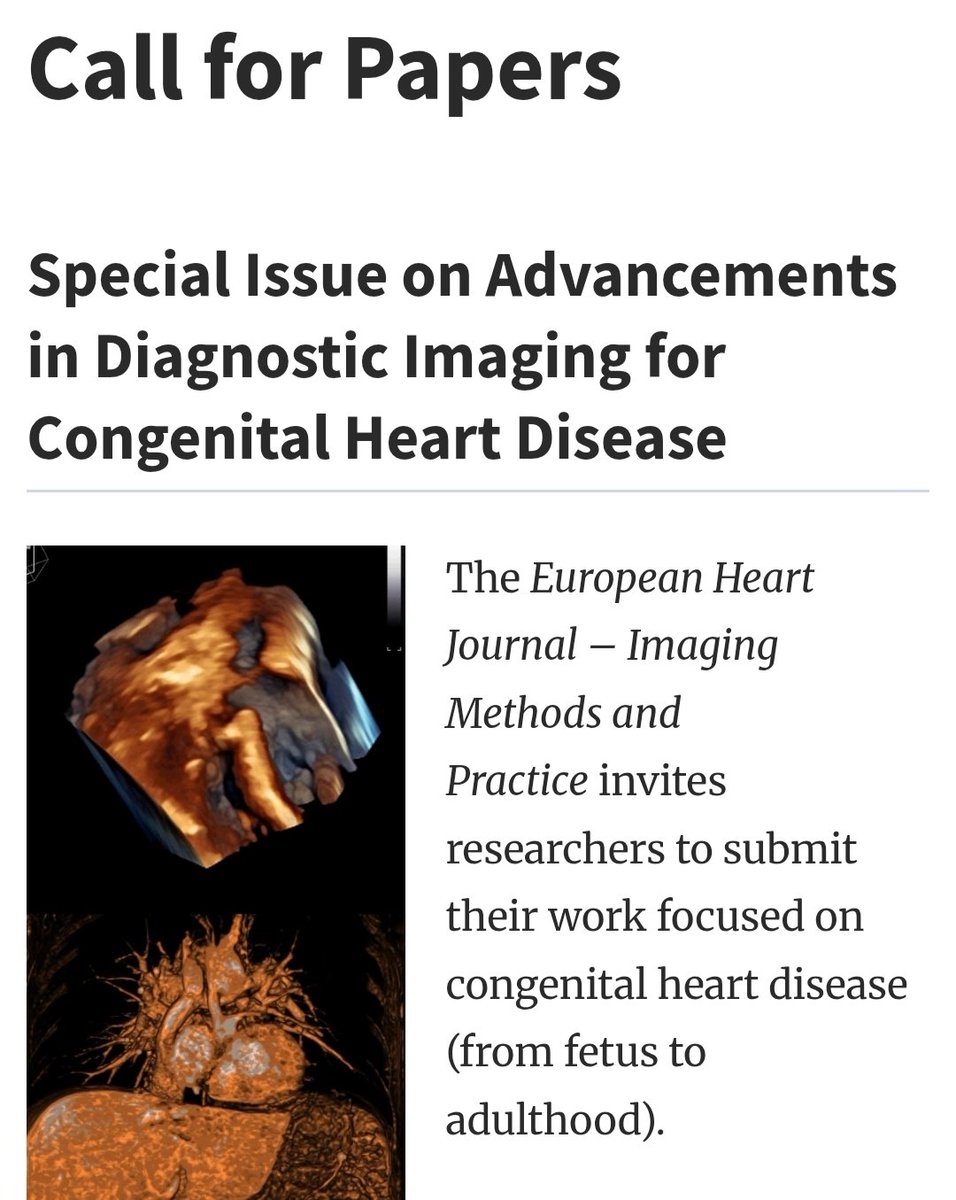 Call for Papers

Special Issue on Advancements in Diagnostic Imaging for Congenital Heart Disease

The European Heart Journal – Imaging Methods and Practice invites researchers to submit their work focused on congenital heart disease (from fetus to adulthood).